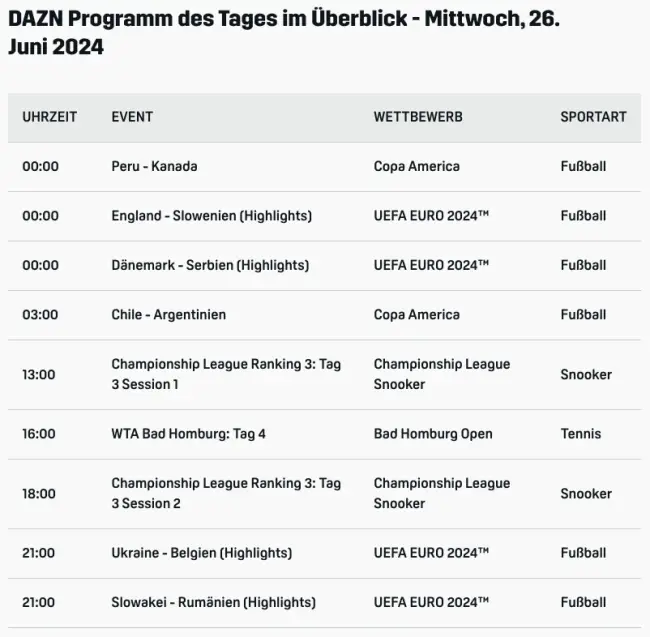 DAZN Programm des Tages im Überblick - Mittwoch, 26. Juni 2024

| UHRZEIT | EVENT | WETTBEWERB | SPORTART |
|---|---|---|---|
| 00:00 | Peru - Kanada | Copa America | Fußball |
| 00:00 | England - Slowenien (Highlights) | UEFA EURO 2024™ | Fußball |
| 00:00 | Dänemark - Serbien (Highlights) | UEFA EURO 2024™ | Fußball |
| 03:00 | Chile - Argentinien | Copa America | Fußball |
| 13:00 | Championship League Ranking 3: Tag 3 Session 1 | Championship League Snooker | Snooker |
| 16:00 | WTA Bad Homburg: Tag 4 | Bad Homburg Open | Tennis |
| 18:00 | Championship League Ranking 3: Tag 3 Session 2 | Championship League Snooker | Snooker |
| 21:00 | Ukraine - Belgien (Highlights) | UEFA EURO 2024™ | Fußball |
| 21:00 | Slowakei - Rumänien (Highlights) | UEFA EURO 2024™ | Fußball |